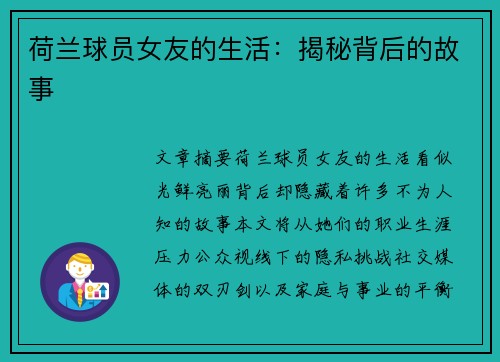 荷兰球员女友的生活：揭秘背后的故事

文章摘要荷兰球员女友的生活看似光鲜亮丽背后却隐藏着许多不为人知的故事本文将从她们的职业生涯压力公众视线下的隐私挑战社交媒体的双刃剑以及家庭与事业的平衡